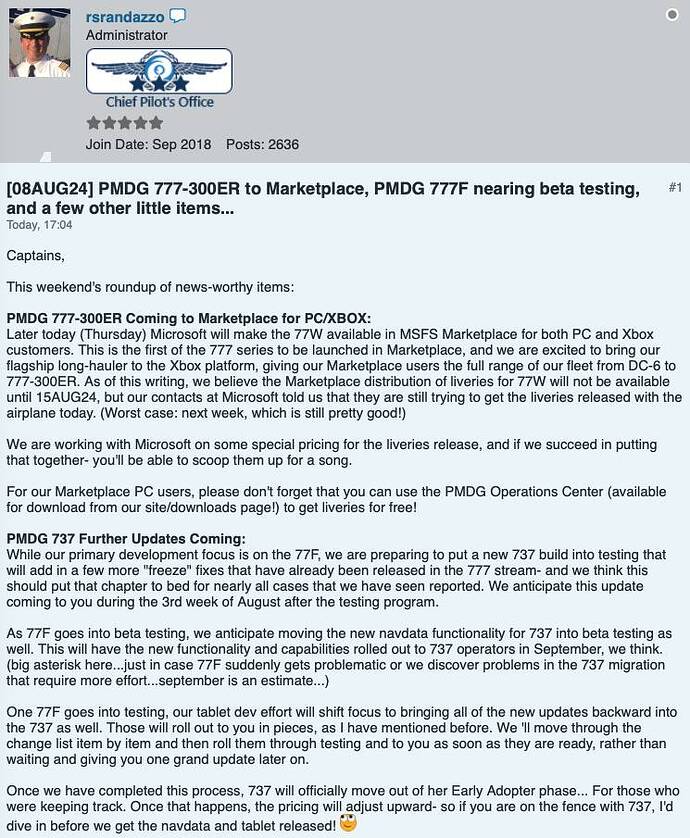 rsrandazzo
Administrator

Chief Pilot's Office

Join Date: Sep 2018 Posts: 2636

[08AUG24] PMDG 777-300ER to Marketplace, PMDG 777F nearing beta testing, and a few other little items...

#1

Today, 17:04

Captains,

This weekend's roundup of news-worthy items:

PMDG 777-300ER Coming to Marketplace for PC/XBOX:
Later today (Thursday) Microsoft will make the 77W available in MSFS Marketplace for both PC and Xbox customers. This is the first of the 777 series to be launched in Marketplace, and we are excited to bring our flagship long-hauler to the Xbox platform, giving our Marketplace users the full range of our fleet from DC-6 to 777-300ER. As of this writing, we believe the Marketplace distribution of liveries for 77W will not be available until 15AUG24, but our contacts at Microsoft told us that they are still trying to get the liveries released with the airplane today. (Worst case: next week, which is still pretty good!)

We are working with Microsoft on some special pricing for the liveries release, and if we succeed in putting that together- you'll be able to scoop them up for a song.

For our Marketplace PC users, please don't forget that you can use the PMDG Operations Center (available for download from our site/downloads page!) to get liveries for free!

PMDG 737 Further Updates Coming:
While our primary development focus is on the 77F, we are preparing to put a new 737 build into testing that will add in a few more "freeze" fixes that have already been released in the 777 stream- and we think this should put that chapter to bed for nearly all cases that we have seen reported. We anticipate this update coming to you during the 3rd week of August after the testing program.

As 77F goes into beta testing, we anticipate moving the new navdata functionality for 737 into beta testing as well. This will have the new functionality and capabilities rolled out to 737 operators in September, we think. (big asterisk here...just in case 77F suddenly gets problematic or we discover problems in the 737 migration that require more effort...september is an estimate...)

One 77F goes into testing, our tablet dev effort will shift focus to bringing all of the new updates backward into the 737 as well. Those will roll out to you in pieces, as I have mentioned before. We 'll move through the change list item by item and then roll them through testing and to you as soon as they are ready, rather than waiting and giving you one grand update later on.

Once we have completed this process, 737 will officially move out of her Early Adopter phase... For those who were keeping track. Once that happens, the pricing will adjust upward- so if you are on the fence with 737, I'd dive in before we get the navdata and tablet released!